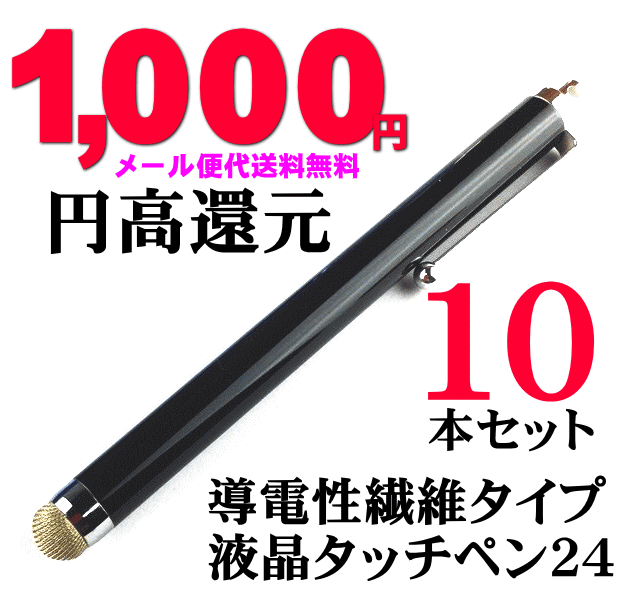 1,000円
メール便代送料無料
円高還元
10
本セット
導電性繊維タイプ
液晶タッチペン24